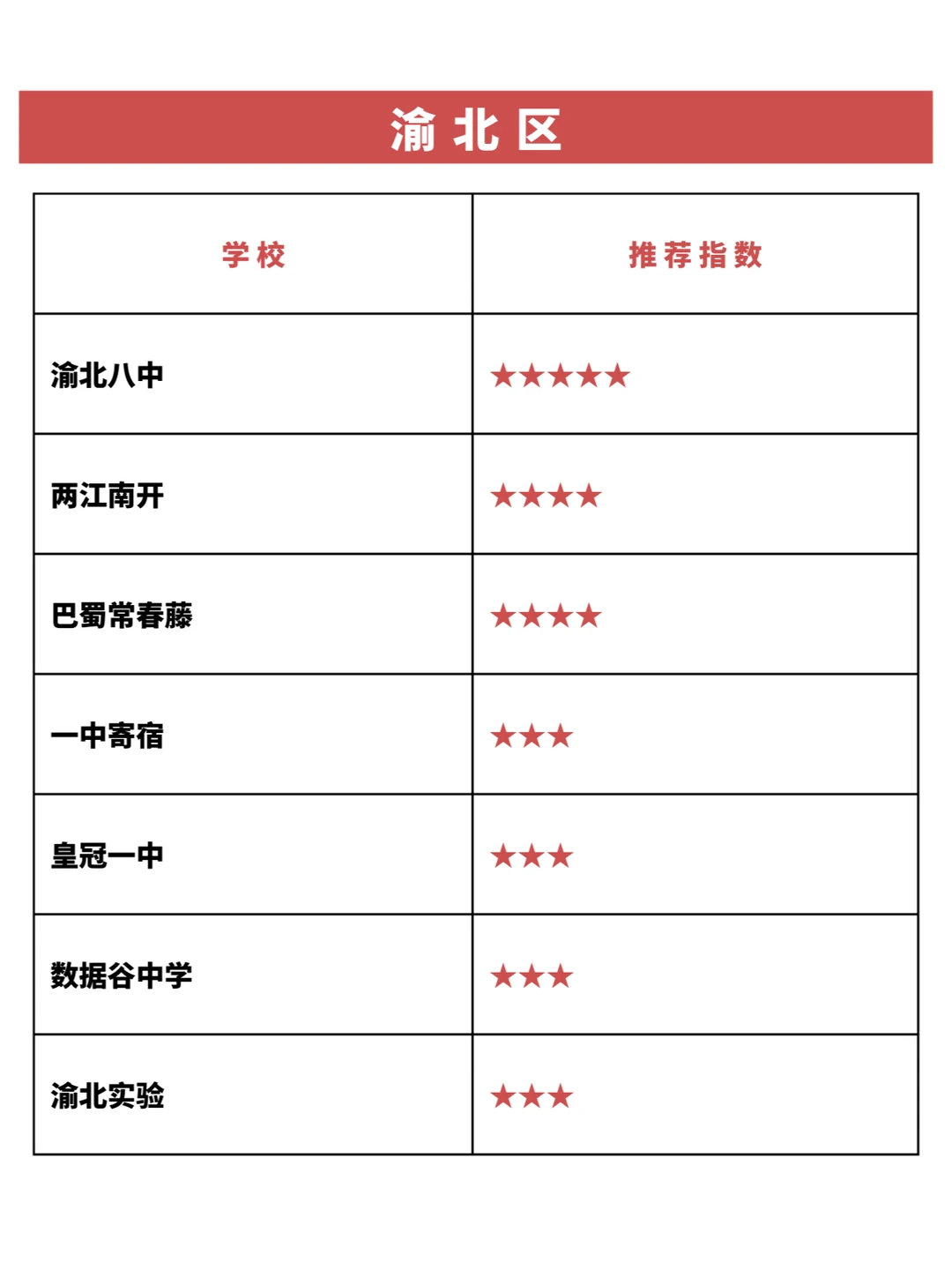 渝北区

| 学校 | 推荐指数 |
|---|---|
| 渝北八中 | ★★★★★ |
| 两江南开 | ★★★★ |
| 巴蜀常春藤 | ★★★★ |
| 一中寄宿 | ★★★ |
| 皇冠一中 | ★★★ |
| 数据谷中学 | ★★★ |
| 渝北实验 | ★★★ |